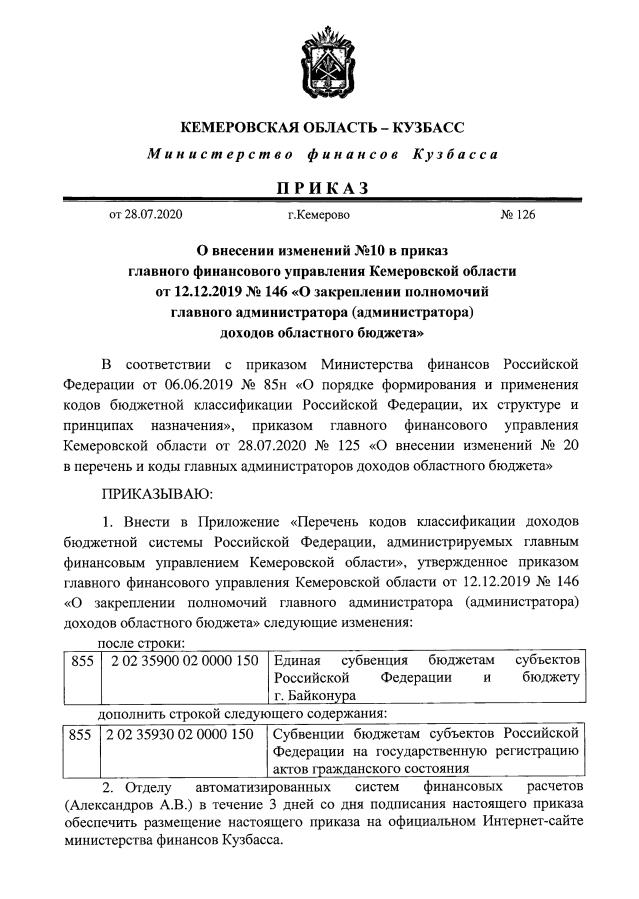 КЕМЕРОВСКАЯ ОБЛАСТЬ – КУЗБАСС

Министерство финансов Кузбасса

ПРИКАЗ

от 28.07.2020 г.Кемерово № 126

О внесении изменений №10 в приказ главного финансового управления Кемеровской области от 12.12.2019 № 146 «О закреплении полномочий главного администратора (администратора) доходов областного бюджета»

В соответствии с приказом Министерства финансов Российской Федерации от 06.06.2019 № 85н «О порядке формирования и применения кодов бюджетной классификации Российской Федерации, их структуре и принципах назначения», приказом главного финансового управления Кемеровской области от 28.07.2020 № 125 «О внесении изменений № 20 в перечень и коды главных администраторов доходов областного бюджета»

ПРИКАЗЫВАЮ:

1. Внести в Приложение «Перечень кодов классификации доходов бюджетной системы Российской Федерации, администрируемых главным финансовым управлением Кемеровской области», утвержденное приказом главного финансового управления Кемеровской области от 12.12.2019 № 146 «О закреплении полномочий главного администратора (администратора) доходов областного бюджета» следующие изменения:

после строки:

| 855 | 2 02 35900 02 0000 150 | Единая субвенция бюджетам субъектов Российской Федерации и бюджету г. Байконура |
|---|---|---|

дополнить строкой следующего содержания:

| 855 | 2 02 35930 02 0000 150 | Субвенции бюджетам субъектов Российской Федерации на государственную регистрацию актов гражданского состояния |
|---|---|---|

2. Отделу автоматизированных систем финансовых расчетов (Александров А.В.) в течение 3 дней со дня подписания настоящего приказа обеспечить размещение настоящего приказа на официальном Интернет-сайте министерства финансов Кузбасса.